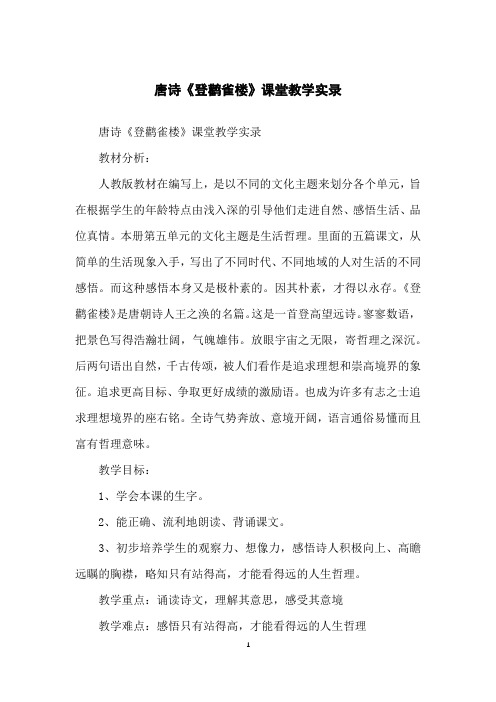 唐诗《登鹳雀楼》课堂教学实录

唐诗《登鹳雀楼》课堂教学实录

教材分析：

人教版教材在编写上，是以不同的文化主题来划分各个单元，旨在根据学生的年龄特点由浅入深的引导他们走进自然、感悟生活、品位真情。本册第五单元的文化主题是生活哲理。里面的五篇课文，从简单的生活现象入手，写出了不同时代、不同地域的人对生活的不同感悟。而这种感悟本身又是极朴素的。因其朴素，才得以永存。《登鹳雀楼》是唐朝诗人王之涣的名篇。这是一首登高望远诗。寥寥数语，把景色写得浩瀚壮阔，气魄雄伟。放眼宇宙之无限，寄哲理之深沉。后两句语出自然，千古传颂，被人们看作是追求理想和崇高境界的象征。追求更高目标、争取更好成绩的激励语。也成为许多有志之士追求理想境界的座右铭。全诗气势奔放、意境开阔，语言通俗易懂而且富有哲理意味。

教学目标：

1、学会本课的生字。

2、能正确、流利地朗读、背诵课文。

3、初步培养学生的观察力、想像力，感悟诗人积极向上、高瞻远瞩的胸襟，略知只有站得高，才能看得远的人生哲理。

教学重点：诵读诗文，理解其意思，感受其意境

教学难点：感悟只有站得高，才能看得远的人生哲理

1